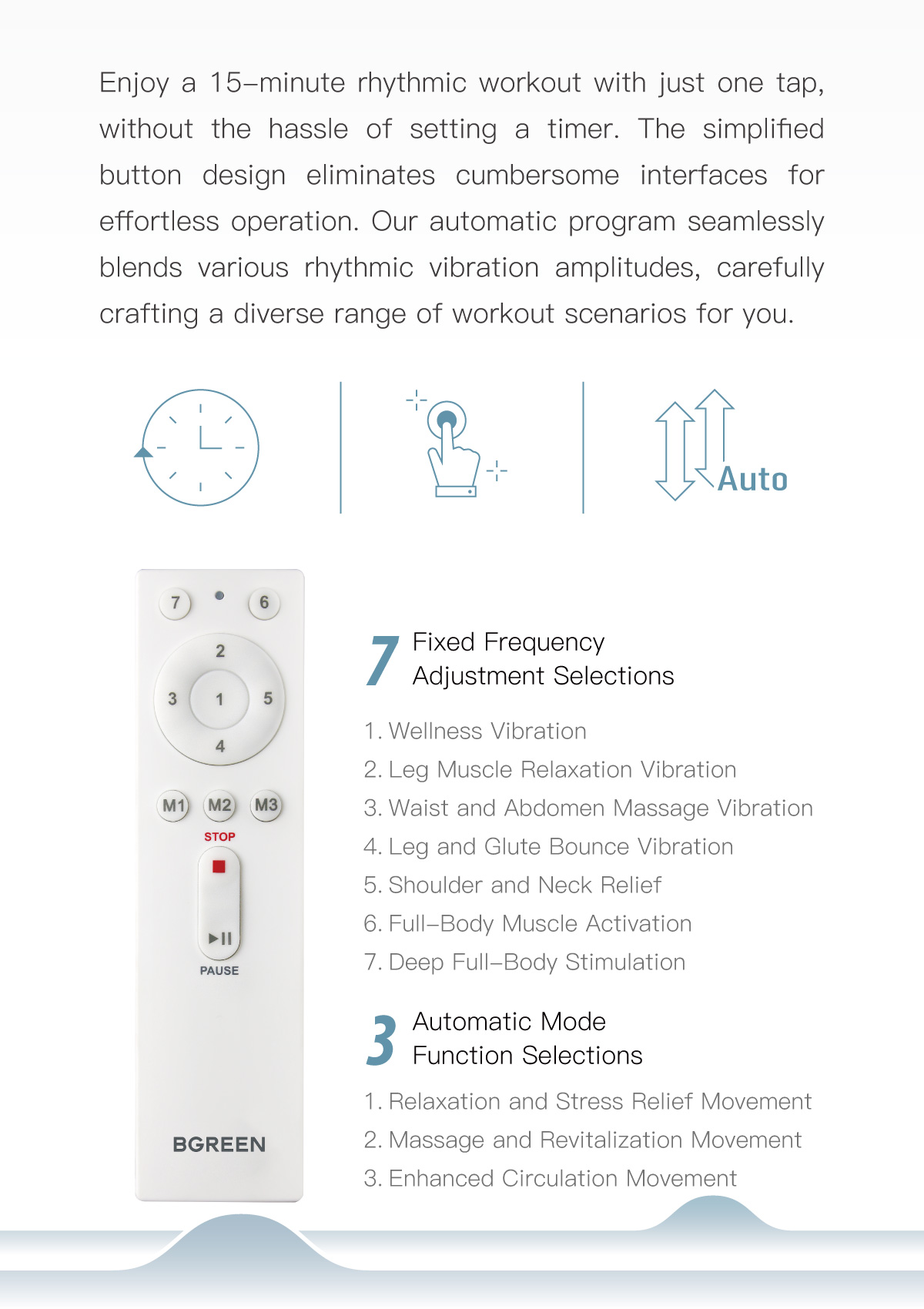 Enjoy a 15–minute rhythmic workout with just one tap, without the hassle of setting a timer. The simplified button design eliminates cumbersome interfaces for effortless operation. Our automatic program seamlessly blends various rhythmic vibration amplitudes, carefully crafting a diverse range of workout scenarios for you.

Auto

7 6
2
3 1 5
4
M1 M2 M3
STOP
PAUSE
BGREEN

7 Fixed Frequency Adjustment Selections

1. Wellness Vibration
2. Leg Muscle Relaxation Vibration
3. Waist and Abdomen Massage Vibration
4. Leg and Glute Bounce Vibration
5. Shoulder and Neck Relief
6. Full–Body Muscle Activation
7. Deep Full–Body Stimulation

3 Automatic Mode Function Selections

1. Relaxation and Stress Relief Movement
2. Massage and Revitalization Movement
3. Enhanced Circulation Movement